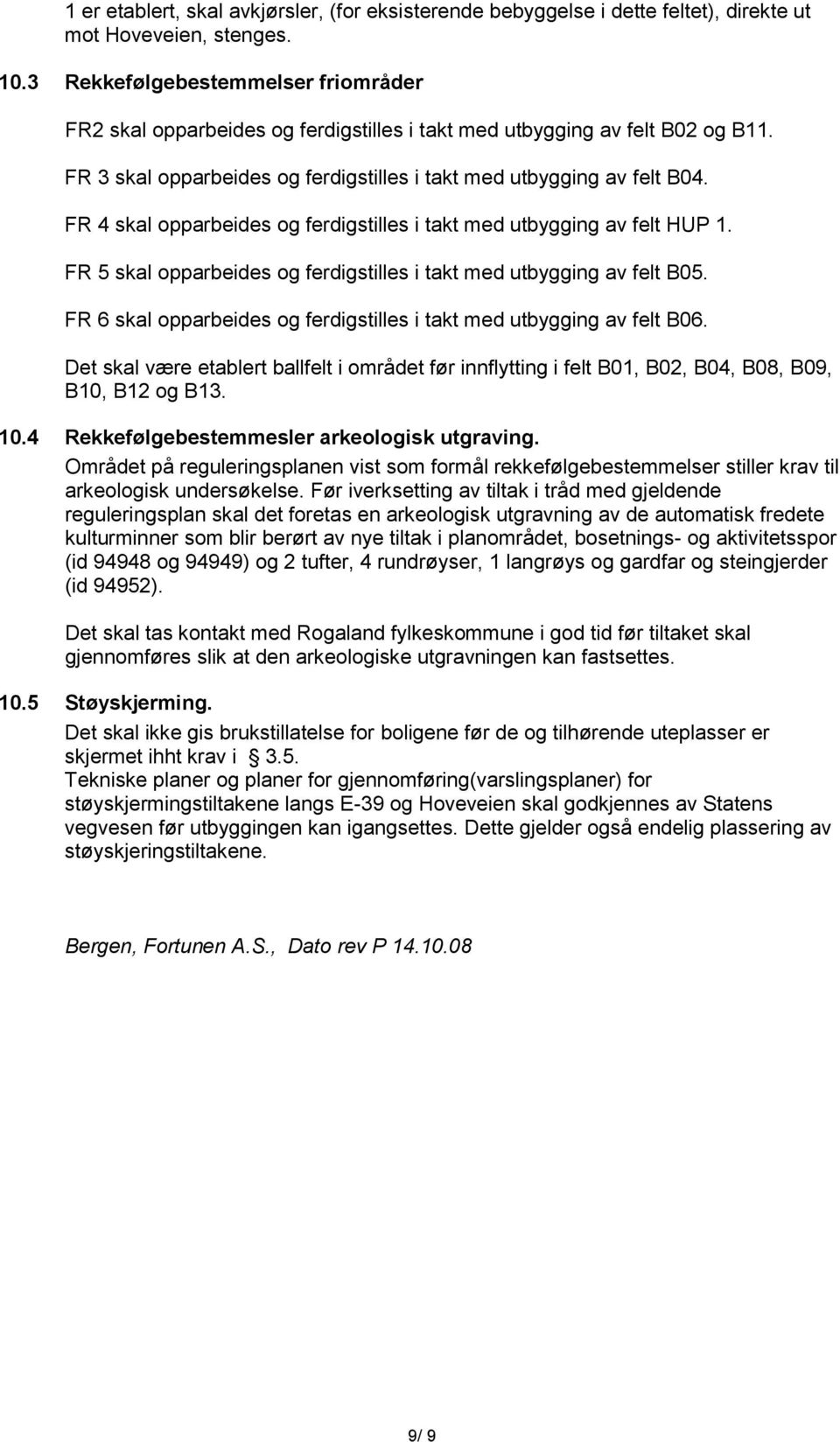 1 er etablert, skal avkjørsler, (for eksisterende bebyggelse i dette feltet), direkte ut mot Hoveveien, stenges.

10.3 Rekkefølgebestemmelser friområder

FR2 skal opparbeides og ferdigstilles i takt med utbygging av felt B02 og B11.

FR 3 skal opparbeides og ferdigstilles i takt med utbygging av felt B04.

FR 4 skal opparbeides og ferdigstilles i takt med utbygging av felt HUP 1.

FR 5 skal opparbeides og ferdigstilles i takt med utbygging av felt B05.

FR 6 skal opparbeides og ferdigstilles i takt med utbygging av felt B06.

Det skal være etablert ballfelt i området før innflytting i felt B01, B02, B04, B08, B09, B10, B12 og B13.

10.4 Rekkefølgebestemmesler arkeologisk utgraving.

Området på reguleringsplanen vist som formål rekkefølgebestemmelser stiller krav til arkeologisk undersøkelse. Før iverksetting av tiltak i tråd med gjeldende reguleringsplan skal det foretas en arkeologisk utgravning av de automatisk fredete kulturminner som blir berørt av nye tiltak i planområdet, bosetnings- og aktivitetsspor (id 94948 og 94949) og 2 tufter, 4 rundrøyser, 1 langrøys og gardfar og steingjerder (id 94952).

Det skal tas kontakt med Rogaland fylkeskommune i god tid før tiltaket skal gjennomføres slik at den arkeologiske utgravningen kan fastsettes.

10.5 Støyskjerming.

Det skal ikke gis brukstillatelse for boligene før de og tilhørende uteplasser er skjermet ihht krav i § 3.5.
Tekniske planer og planer for gjennomføring(varslingsplaner) for støyskjermingstiltakene langs E-39 og Hoveveien skal godkjennes av Statens vegvesen før utbyggingen kan igangsettes. Dette gjelder også endelig plassering av støyskjeringstiltakene.

Bergen, Fortunen A.S., Dato rev P 14.10.08

9/ 9